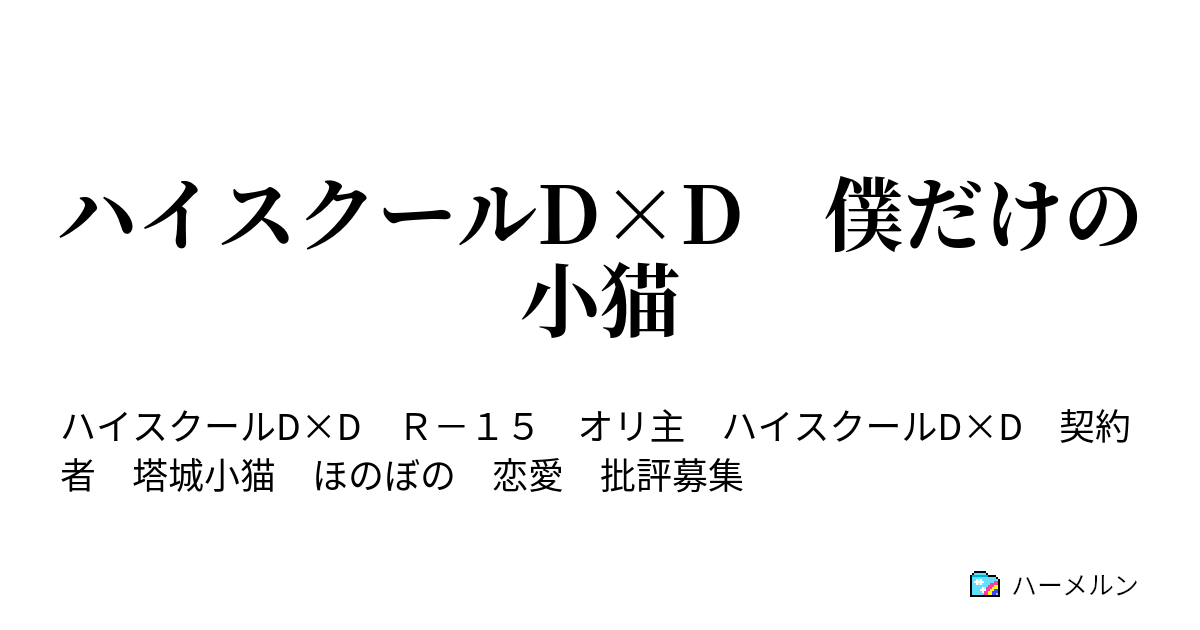 ハイスクールD×D　僕だけの小猫

ハイスクールD×D　R－１５　オリ主　ハイスクールD×D　契約者　塔城小猫　ほのぼの　恋愛　批評募集

ハーメルン